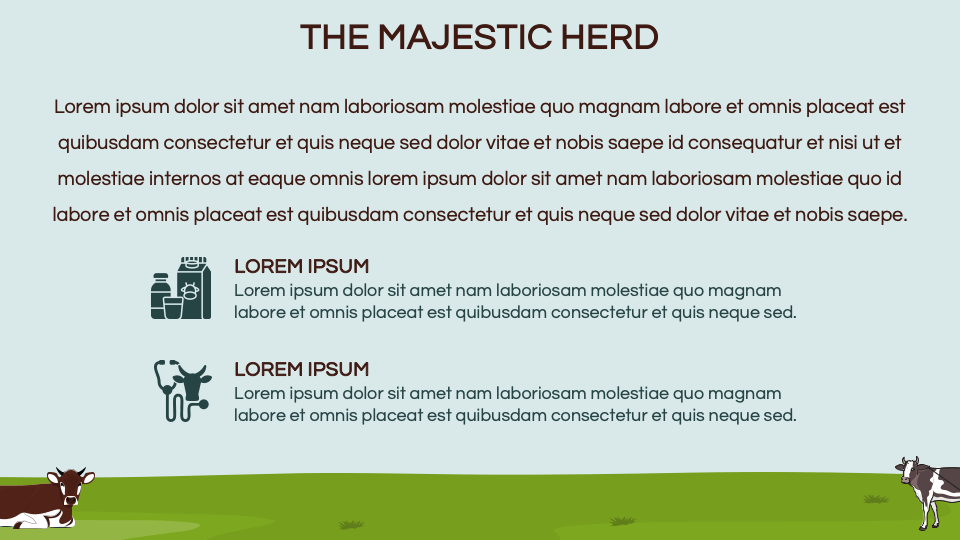 THE MAJESTIC HERD

Lorem ipsum dolor sit amet nam laboriosam molestiae quo magnam labore et omnis placeat est quibusdam consectetur et quis neque sed dolor vitae et nobis saepe id consequatur et nisi ut et molestiae internos at eaque omnis lorem ipsum dolor sit amet nam laboriosam molestiae quo id labore et omnis placeat est quibusdam consectetur et quis neque sed dolor vitae et nobis saepe.

LOREM IPSUM
Lorem ipsum dolor sit amet nam laboriosam molestiae quo magnam labore et omnis placeat est quibusdam consectetur et quis neque sed.

LOREM IPSUM
Lorem ipsum dolor sit amet nam laboriosam molestiae quo magnam labore et omnis placeat est quibusdam consectetur et quis neque sed.